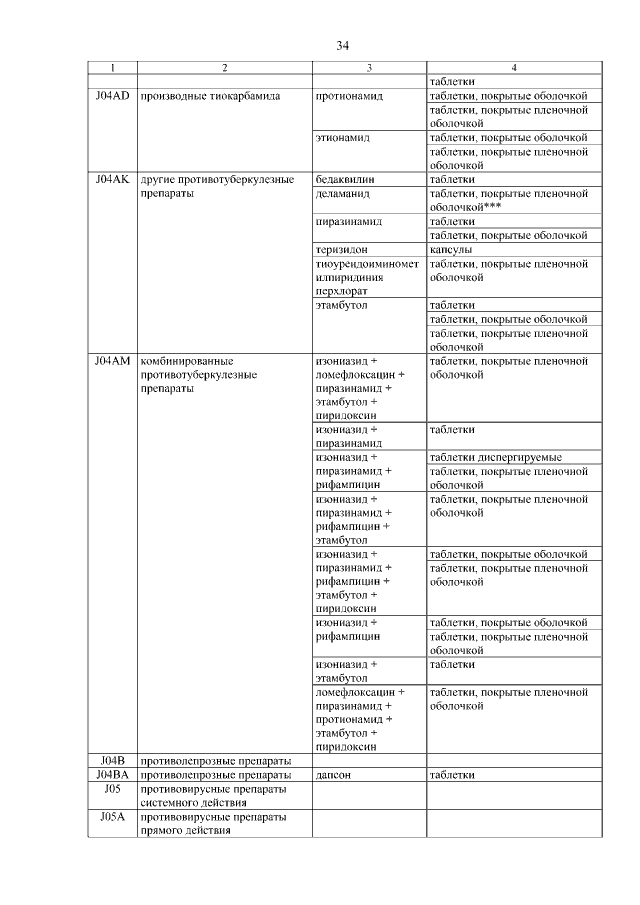 34

| 1 | 2 | 3 | 4 |
|---|---|---|---|
| | | | таблетки |
| J04AD | производные тиокарбамида | протионамид | таблетки, покрытые оболочкой |
| | | | таблетки, покрытые пленочной оболочкой |
| | | этионамид | таблетки, покрытые оболочкой |
| | | | таблетки, покрытые пленочной оболочкой |
| J04AK | другие противотуберкулезные препараты | бедаквилин | таблетки |
| | | деламанид | таблетки, покрытые пленочной оболочкой*** |
| | | пиразинамид | таблетки |
| | | | таблетки, покрытые оболочкой |
| | | теризидон | капсулы |
| | | тиоуреидоиминометилпиридиния перхлорат | таблетки, покрытые пленочной оболочкой |
| | | этамбутол | таблетки |
| | | | таблетки, покрытые оболочкой |
| | | | таблетки, покрытые пленочной оболочкой |
| J04AM | комбинированные противотуберкулезные препараты | изониазид + ломефлоксацин + пиразинамид + этамбутол + пиридоксин | таблетки, покрытые пленочной оболочкой |
| | | изониазид + пиразинамид | таблетки |
| | | изониазид + пиразинамид + рифампицин | таблетки диспергируемые |
| | | | таблетки, покрытые пленочной оболочкой |
| | | изониазид + пиразинамид + рифампицин + этамбутол | таблетки, покрытые пленочной оболочкой |
| | | изониазид + пиразинамид + рифампицин + этамбутол + пиридоксин | таблетки, покрытые оболочкой |
| | | | таблетки, покрытые пленочной оболочкой |
| | | изониазид + рифампицин | таблетки, покрытые оболочкой |
| | | | таблетки, покрытые пленочной оболочкой |
| | | изониазид + этамбутол | таблетки |
| | | ломефлоксацин + пиразинамид + протионамид + этамбутол + пиридоксин | таблетки, покрытые пленочной оболочкой |
| J04B | противолепрозные препараты | | |
| J04BA | противолепрозные препараты | дапсон | таблетки |
| J05 | противовирусные препараты системного действия | | |
| J05A | противовирусные препараты прямого действия | | |